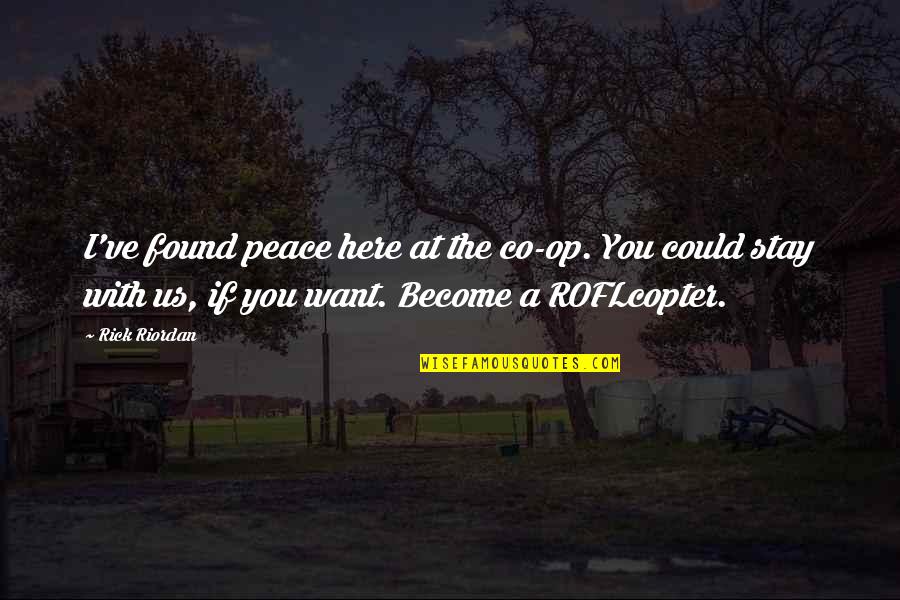 I've found peace here at the co-op. You could stay with us, if you want. Become a ROFLcopter.

~ Rick Riordan

WISEFAMOUSQUOTES.COM